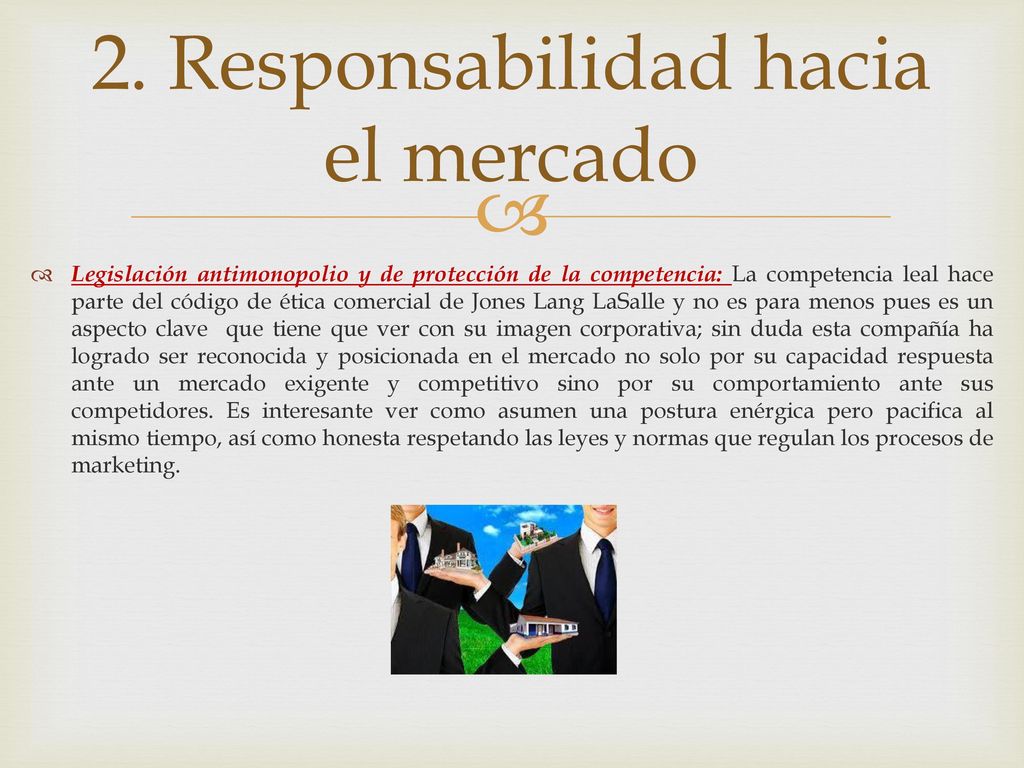 2. Responsabilidad hacia el mercado

Legislación antimonopolio y de protección de la competencia: La competencia leal hace parte del código de ética comercial de Jones Lang LaSalle y no es para menos pues es un aspecto clave que tiene que ver con su imagen corporativa; sin duda esta compañía ha logrado ser reconocida y posicionada en el mercado no solo por su capacidad respuesta ante un mercado exigente y competitivo sino por su comportamiento ante sus competidores. Es interesante ver como asumen una postura enérgica pero pacifica al mismo tiempo, así como honesta respetando las leyes y normas que regulan los procesos de marketing.